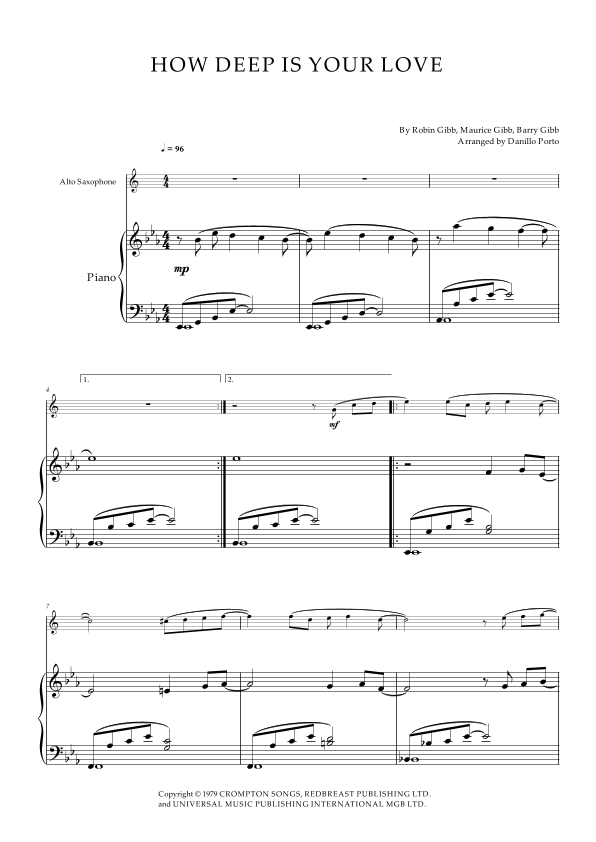 HOW DEEP IS YOUR LOVE

By Robin Gibb, Maurice Gibb, Barry Gibb
Arranged by Danillo Porto

♩ = 96

Alto Saxophone

Piano

mp

4

1.

2.

mf

7

Copyright © 1979 CROMPTON SONGS, REDBREAST PUBLISHING LTD.
and UNIVERSAL MUSIC PUBLISHING INTERNATIONAL MGB LTD.